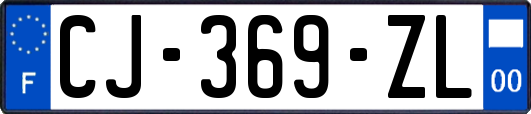 F
CJ-369-ZL
00